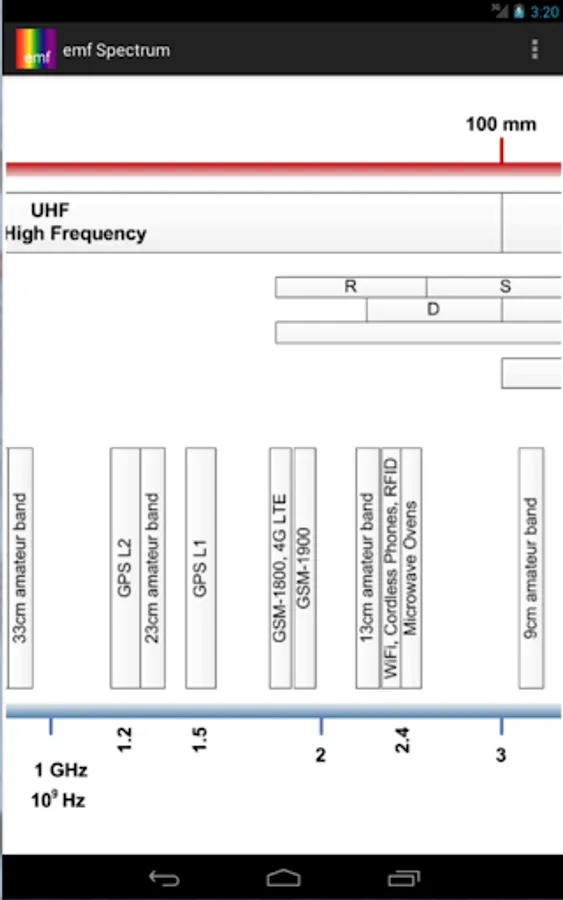 3G 3:20

emf

emf Spectrum

100 mm

UHF
High Frequency

R

S

D

33cm amateur band

GPS L2

23cm amateur band

GPS L1

GSM-1800, 4G LTE

GSM-1900

13cm amateur band

WiFi, Cordless Phones, RFID

Microwave Ovens

9cm amateur band

1.2

1.5

2

2.4

3

1 GHz
$10^9$ Hz